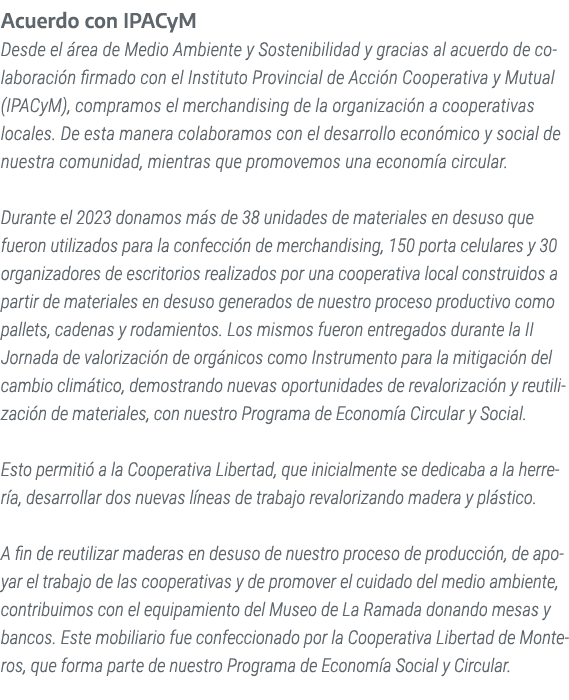 Acuerdo con IPACyM

Desde el área de Medio Ambiente y Sostenibilidad y gracias al acuerdo de colaboración firmado con el Instituto Provincial de Acción Cooperativa y Mutual (IPACyM), compramos el merchandising de la organización a cooperativas locales. De esta manera colaboramos con el desarrollo económico y social de nuestra comunidad, mientras que promovemos una economía circular.

Durante el 2023 donamos más de 38 unidades de materiales en desuso que fueron utilizados para la confección de merchandising, 150 porta celulares y 30 organizadores de escritorios realizados por una cooperativa local construidos a partir de materiales en desuso generados de nuestro proceso productivo como pallets, cadenas y rodamientos. Los mismos fueron entregados durante la II Jornada de valorización de orgánicos como Instrumento para la mitigación del cambio climático, demostrando nuevas oportunidades de revalorización y reutilización de materiales, con nuestro Programa de Economía Circular y Social.

Esto permitió a la Cooperativa Libertad, que inicialmente se dedicaba a la herrería, desarrollar dos nuevas líneas de trabajo revalorizando madera y plástico.

A fin de reutilizar maderas en desuso de nuestro proceso de producción, de apoyar el trabajo de las cooperativas y de promover el cuidado del medio ambiente, contribuimos con el equipamiento del Museo de La Ramada donando mesas y bancos. Este mobiliario fue confeccionado por la Cooperativa Libertad de Monteros, que forma parte de nuestro Programa de Economía Social y Circular.